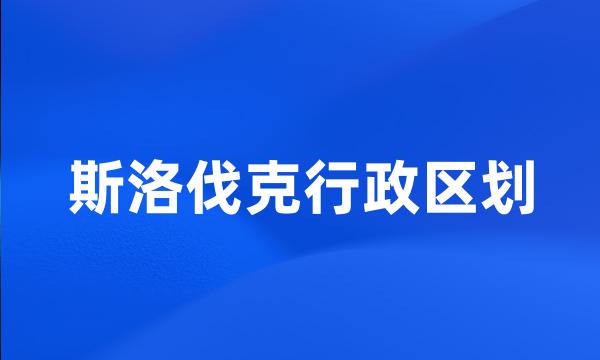 斯洛伐克行政区划